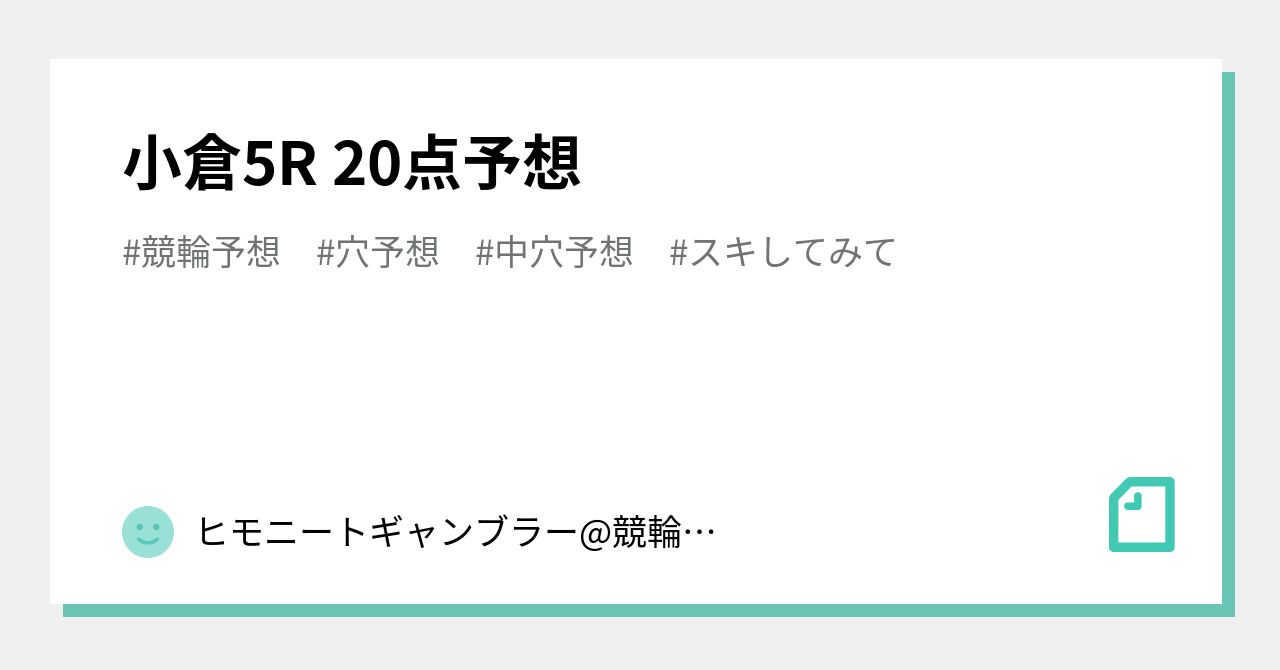 小倉5R 20点予想

#競輪予想　#穴予想　#中穴予想　#スキしてみて

ヒモニートギャンブラー@競輪…